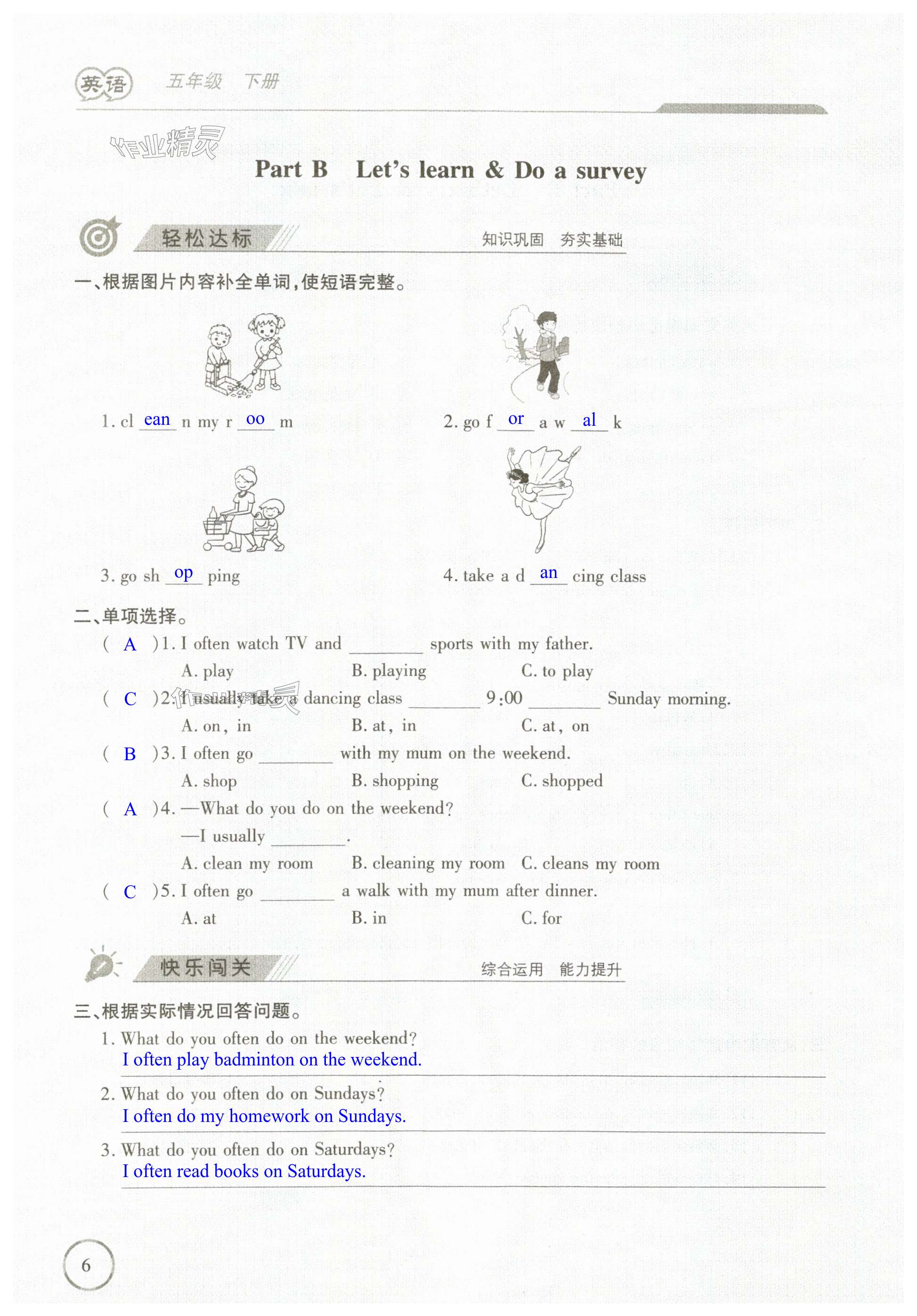 英语 五年级 下册

作业精灵

Part B Let's learn & Do a survey

轻松达标 知识巩固 夯实基础

一、根据图片内容补全单词，使短语完整。

1. cl ean n my r oo m

2. go f or a w al k

3. go sh op ping

4. take a d an cing class

二、单项选择。

( A )1. I often watch TV and ________ sports with my father.
A. play B. playing C. to play

( C )2. I usually take a dancing class ________ 9:00 ________ Sunday morning.
A. on, in B. at, in C. at, on

( B )3. I often go ________ with my mum on the weekend.
A. shop B. shopping C. shopped

( A )4. —What do you do on the weekend?
—I usually ________.
A. clean my room B. cleaning my room C. cleans my room

( C )5. I often go ________ a walk with my mum after dinner.
A. at B. in C. for

快乐闯关 综合运用 能力提升

三、根据实际情况回答问题。

1. What do you often do on the weekend?
I often play badminton on the weekend.

2. What do you often do on Sundays?
I often do my homework on Sundays.

3. What do you often do on Saturdays?
I often read books on Saturdays.

6